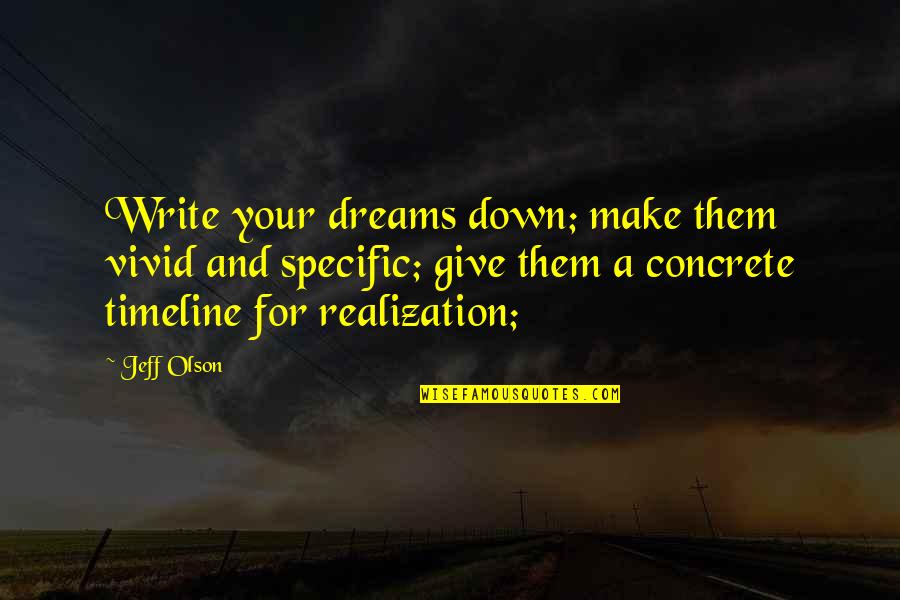 Write your dreams down; make them vivid and specific; give them a concrete timeline for realization;

~ Jeff Olson

WISEFAMOUSQUOTES.COM